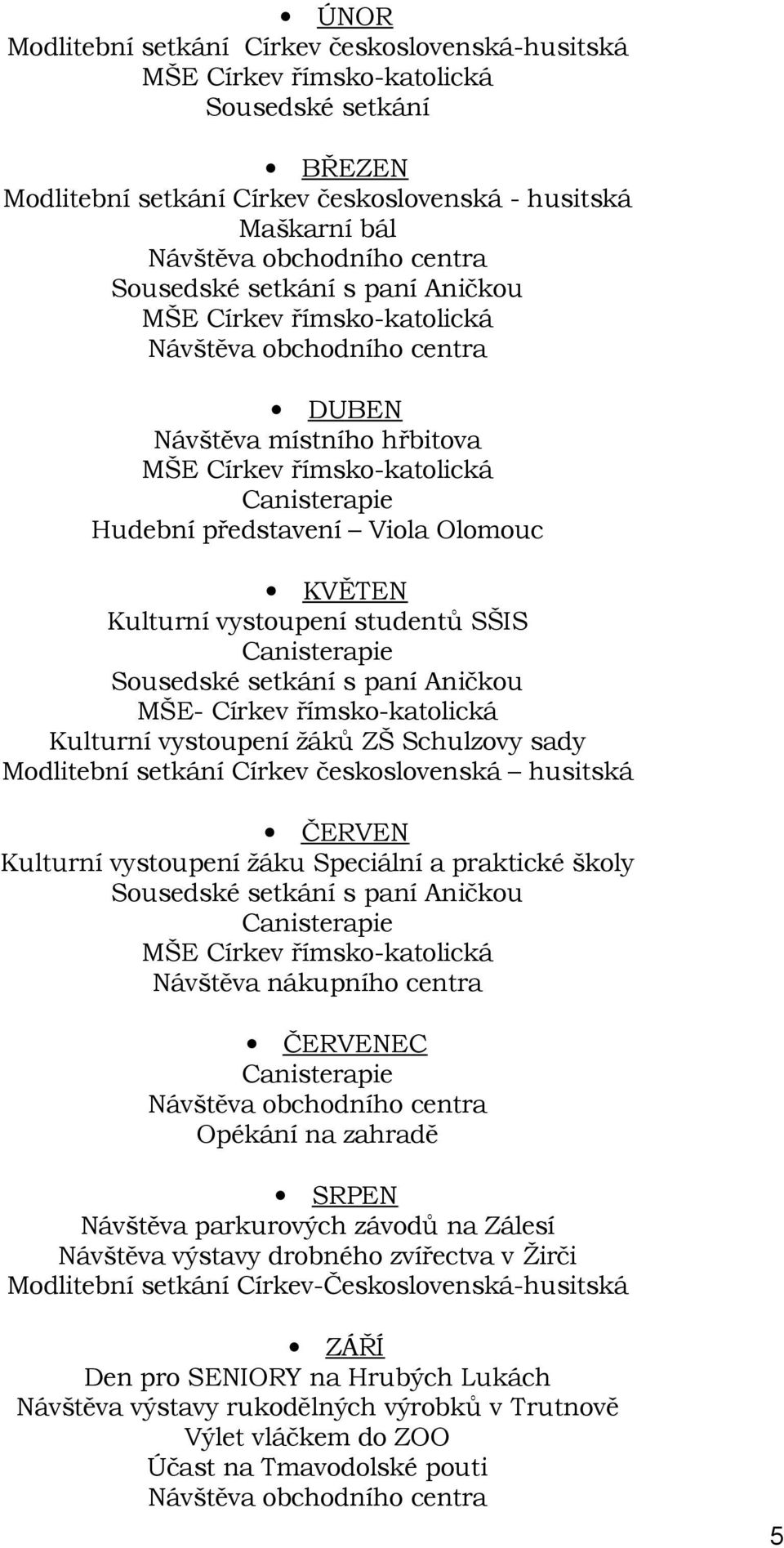 • ÚNOR
Modlitební setkání Církev československá-husitská
MŠE Církev římsko-katolická
Sousedské setkání

• BŘEZEN
Modlitební setkání Církev československá - husitská
Maškarní bál
Návštěva obchodního centra
Sousedské setkání s paní Aničkou
MŠE Církev římsko-katolická
Návštěva obchodního centra

• DUBEN
Návštěva místního hřbitova
MŠE Církev římsko-katolická
Canisterapie
Hudební představení – Viola Olomouc

• KVĚTEN
Kulturní vystoupení studentů SŠIS
Canisterapie
Sousedské setkání s paní Aničkou
MŠE- Církev římsko-katolická
Kulturní vystoupení žáků ZŠ Schulzovy sady
Modlitební setkání Církev československá – husitská

• ČERVEN
Kulturní vystoupení žáku Speciální a praktické školy
Sousedské setkání s paní Aničkou
Canisterapie
MŠE Církev římsko-katolická
Návštěva nákupního centra

• ČERVENEC
Canisterapie
Návštěva obchodního centra
Opékání na zahradě

• SRPEN
Návštěva parkurových závodů na Zálesí
Návštěva výstavy drobného zvířectva v Žirči
Modlitební setkání Církev-Československá-husitská

• ZÁŘÍ
Den pro SENIORY na Hrubých Lukách
Návštěva výstavy rukodělných výrobků v Trutnově
Výlet vláčkem do ZOO
Účast na Tmavodolské pouti
Návštěva obchodního centra

5